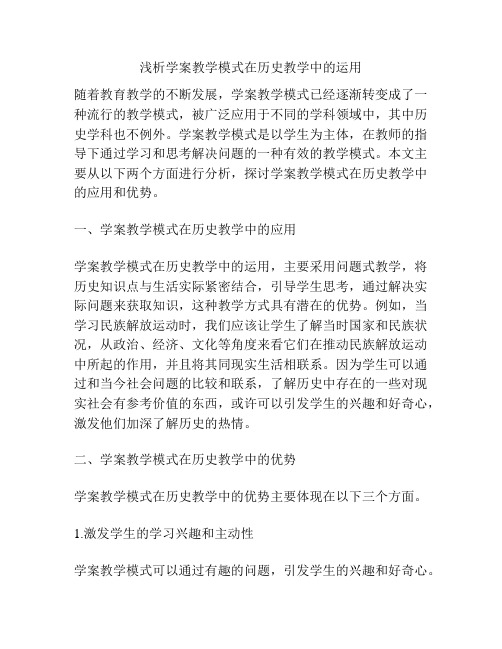 浅析学案教学模式在历史教学中的运用

随着教育教学的不断发展，学案教学模式已经逐渐转变成了一种流行的教学模式，被广泛应用于不同的学科领域中，其中历史学科也不例外。学案教学模式是以学生为主体，在教师的指导下通过学习和思考解决问题的一种有效的教学模式。本文主要从以下两个方面进行分析，探讨学案教学模式在历史教学中的应用和优势。

一、学案教学模式在历史教学中的应用

学案教学模式在历史教学中的运用，主要采用问题式教学，将历史知识点与生活实际紧密结合，引导学生思考，通过解决实际问题来获取知识，这种教学方式具有潜在的优势。例如，当学习民族解放运动时，我们应该让学生了解当时国家和民族状况，从政治、经济、文化等角度来看它们在推动民族解放运动中所起的作用，并且将其同现实生活相联系。因为学生可以通过和当今社会问题的比较和联系，了解历史中存在的一些对现实社会有参考价值的东西，或许可以引发学生的兴趣和好奇心，激发他们加深了解历史的热情。

二、学案教学模式在历史教学中的优势

学案教学模式在历史教学中的优势主要体现在以下三个方面。

1.激发学生的学习兴趣和主动性

学案教学模式可以通过有趣的问题，引发学生的兴趣和好奇心。